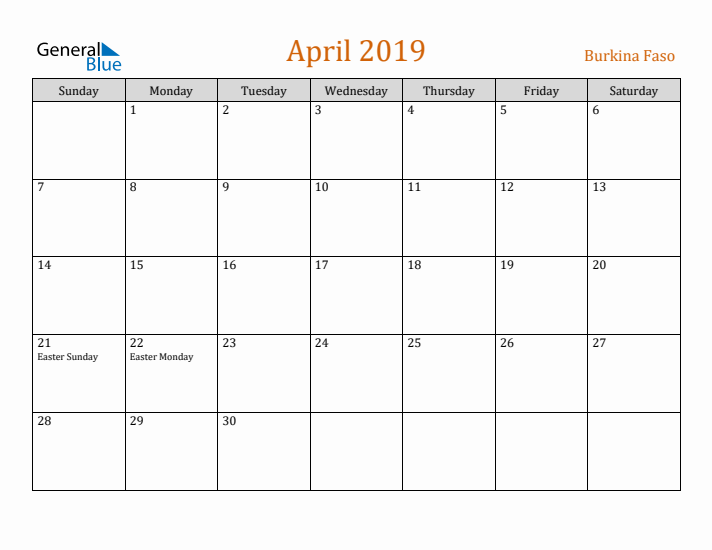 General Blue

April 2019

Burkina Faso

| Sunday | Monday | Tuesday | Wednesday | Thursday | Friday | Saturday |
|---|---|---|---|---|---|---|
| | 1 | 2 | 3 | 4 | 5 | 6 |
| 7 | 8 | 9 | 10 | 11 | 12 | 13 |
| 14 | 15 | 16 | 17 | 18 | 19 | 20 |
| 21 Easter Sunday | 22 Easter Monday | 23 | 24 | 25 | 26 | 27 |
| 28 | 29 | 30 | | | | |